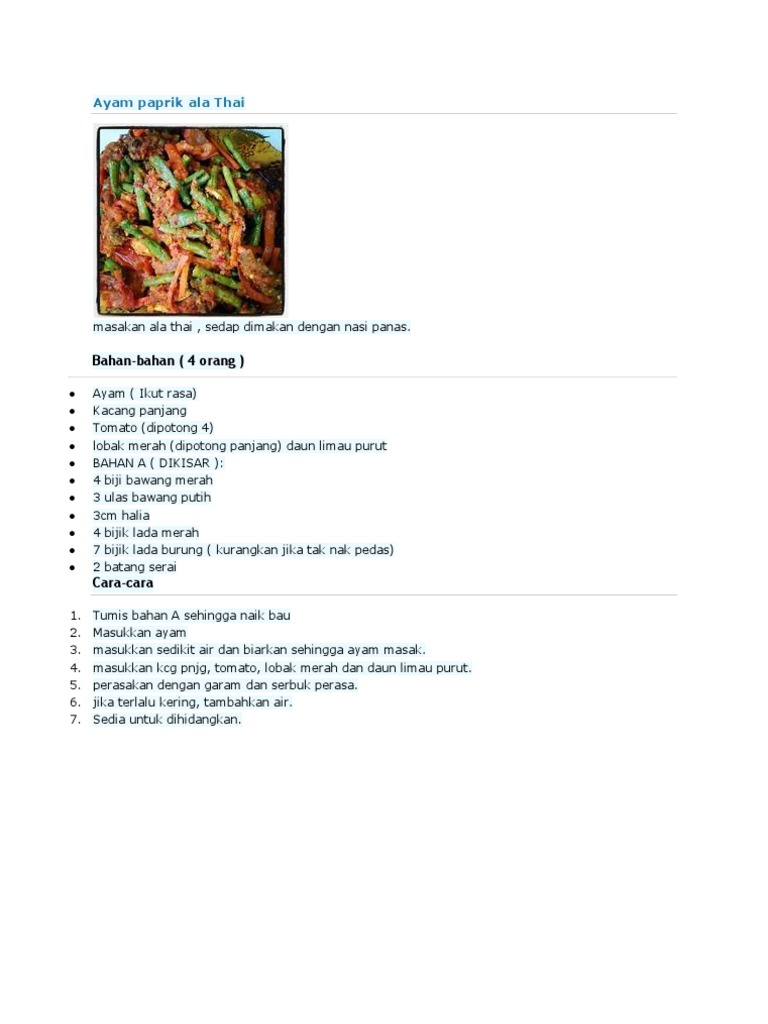 Ayam paprik ala Thai

masakan ala thai , sedap dimakan dengan nasi panas.

Bahan-bahan ( 4 orang )

- Ayam ( Ikut rasa)
- Kacang panjang
- Tomato (dipotong 4)
- lobak merah (dipotong panjang) daun limau purut
- BAHAN A ( DIKISAR ):
- 4 biji bawang merah
- 3 ulas bawang putih
- 3cm halia
- 4 bijik lada merah
- 7 bijik lada burung ( kurangkan jika tak nak pedas)
- 2 batang serai

Cara-cara

1. Tumis bahan A sehingga naik bau
2. Masukkan ayam
3. masukkan sedikit air dan biarkan sehingga ayam masak.
4. masukkan kcg pnjg, tomato, lobak merah dan daun limau purut.
5. perasakan dengan garam dan serbuk perasa.
6. jika terlalu kering, tambahkan air.
7. Sedia untuk dihidangkan.